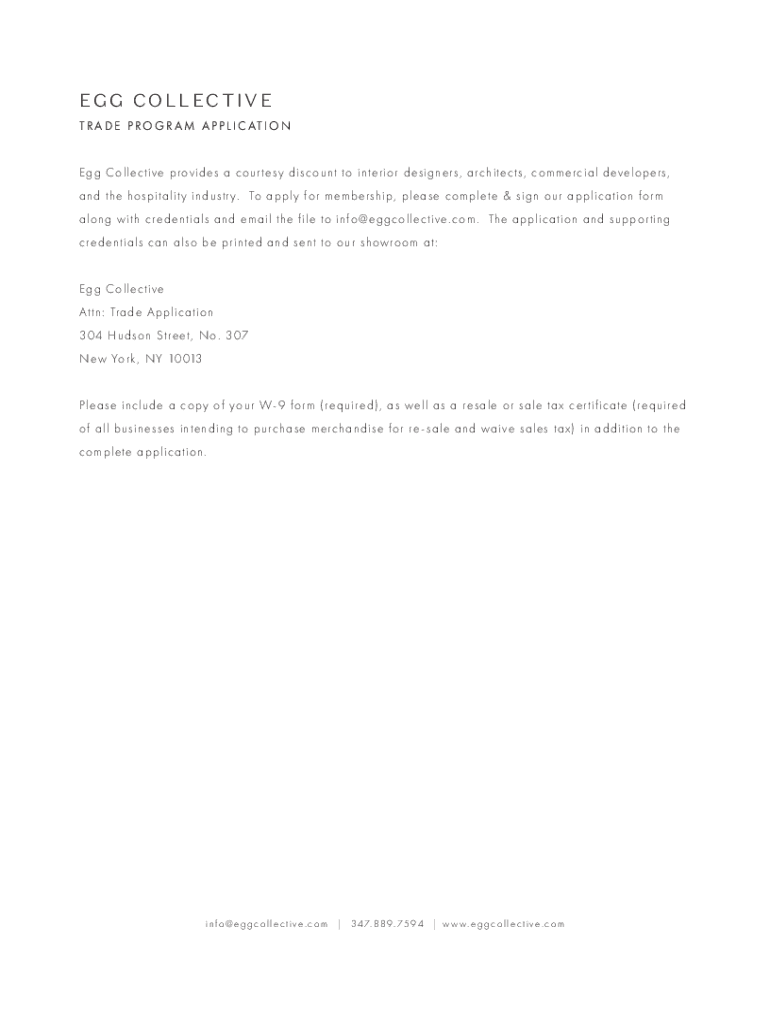 EGG COLLECTIVE
TRADE PROGRAM APPLICATION

Egg Collective provides a courtesy discount to interior designers, architects, commercial developers, and the hospitality industry. To apply for membership, please complete & sign our application form along with credentials and email the file to info@eggcollective.com. The application and supporting credentials can also be printed and sent to our showroom at:

Egg Collective
Attn: Trade Application
304 Hudson Street, No. 307
New York, NY 10013

Please include a copy of your W-9 form (required), as well as a resale or sale tax certificate (required of all businesses intending to purchase merchandise for re-sale and waive sales tax) in addition to the complete application.

info@eggcollective.com | 347.889.7594 | www.eggcollective.com